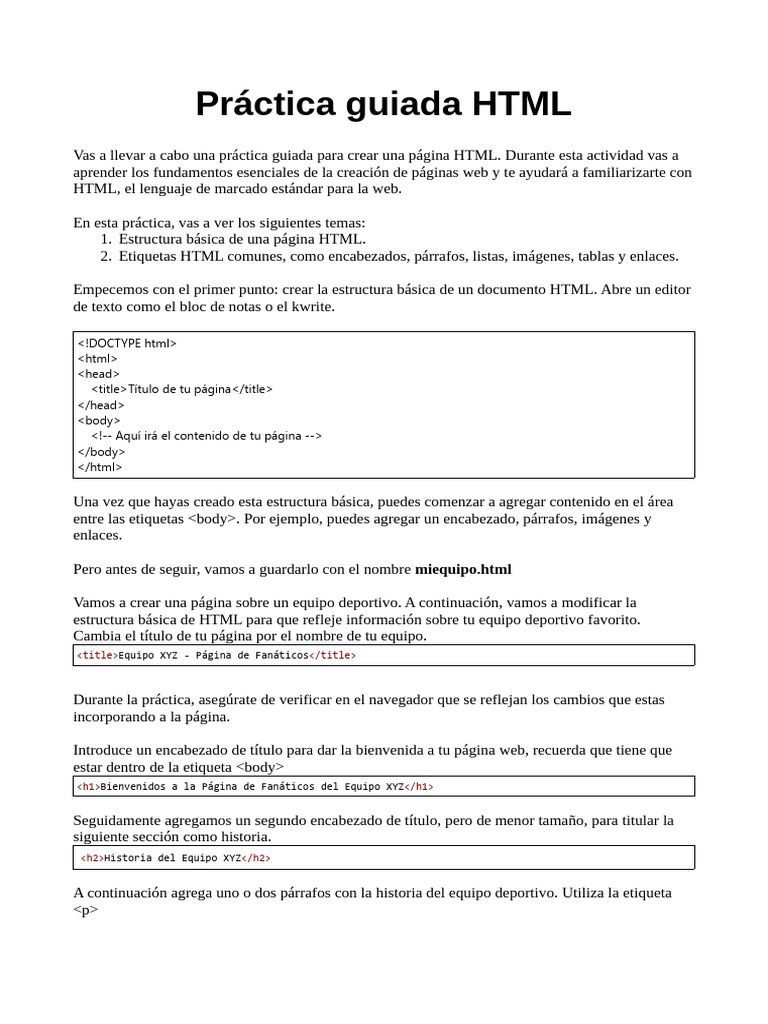 Práctica guiada HTML

Vas a llevar a cabo una práctica guiada para crear una página HTML. Durante esta actividad vas a aprender los fundamentos esenciales de la creación de páginas web y te ayudará a familiarizarte con HTML, el lenguaje de marcado estándar para la web.

En esta práctica, vas a ver los siguientes temas:
1. Estructura básica de una página HTML.
2. Etiquetas HTML comunes, como encabezados, párrafos, listas, imágenes, tablas y enlaces.

Empecemos con el primer punto: crear la estructura básica de un documento HTML. Abre un editor de texto como el bloc de notas o el kwrite.

<!DOCTYPE html>
<html>
<head>
<title>Título de tu página</title>
</head>
<body>
<!-- Aquí irá el contenido de tu página -->
</body>
</html>

Una vez que hayas creado esta estructura básica, puedes comenzar a agregar contenido en el área entre las etiquetas <body>. Por ejemplo, puedes agregar un encabezado, párrafos, imágenes y enlaces.

Pero antes de seguir, vamos a guardarlo con el nombre miequipo.html

Vamos a crear una página sobre un equipo deportivo. A continuación, vamos a modificar la estructura básica de HTML para que refleje información sobre tu equipo deportivo favorito. Cambia el título de tu página por el nombre de tu equipo.

<title>Equipo XYZ - Página de Fanáticos</title>

Durante la práctica, asegúrate de verificar en el navegador que se reflejan los cambios que estas incorporando a la página.

Introduce un encabezado de título para dar la bienvenida a tu página web, recuerda que tiene que estar dentro de la etiqueta <body>

<h1>Bienvenidos a la Página de Fanáticos del Equipo XYZ</h1>

Seguidamente agregamos un segundo encabezado de título, pero de menor tamaño, para titular la siguiente sección como historia.

<h2>Historia del Equipo XYZ</h2>

A continuación agrega uno o dos párrafos con la historia del equipo deportivo. Utiliza la etiqueta <p>